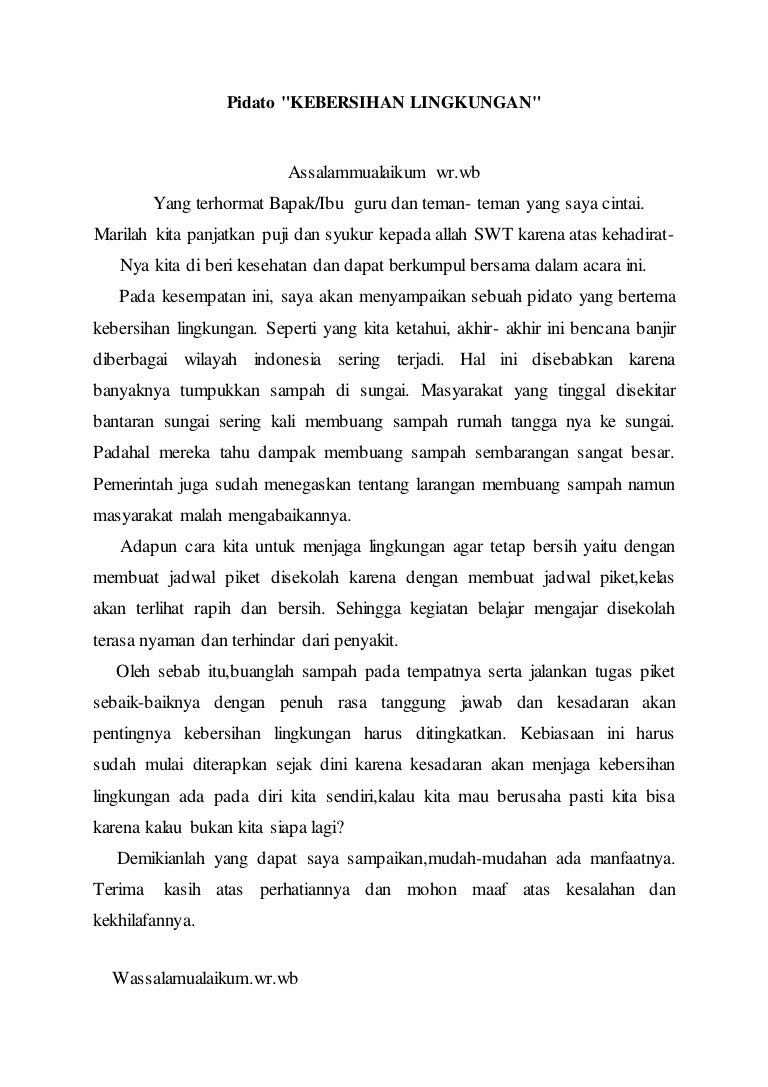 Pidato "KEBERSIHAN LINGKUNGAN"

Assalammualaikum wr.wb

Yang terhormat Bapak/Ibu guru dan teman- teman yang saya cintai.

Marilah kita panjatkan puji dan syukur kepada allah SWT karena atas kehadirat-Nya kita di beri kesehatan dan dapat berkumpul bersama dalam acara ini.

Pada kesempatan ini, saya akan menyampaikan sebuah pidato yang bertema kebersihan lingkungan. Seperti yang kita ketahui, akhir- akhir ini bencana banjir diberbagai wilayah indonesia sering terjadi. Hal ini disebabkan karena banyaknya tumpukkan sampah di sungai. Masyarakat yang tinggal disekitar bantaran sungai sering kali membuang sampah rumah tangga nya ke sungai. Padahal mereka tahu dampak membuang sampah sembarangan sangat besar. Pemerintah juga sudah menegaskan tentang larangan membuang sampah namun masyarakat malah mengabaikannya.

Adapun cara kita untuk menjaga lingkungan agar tetap bersih yaitu dengan membuat jadwal piket disekolah karena dengan membuat jadwal piket,kelas akan terlihat rapih dan bersih. Sehingga kegiatan belajar mengajar disekolah terasa nyaman dan terhindar dari penyakit.

Oleh sebab itu,buanglah sampah pada tempatnya serta jalankan tugas piket sebaik-baiknya dengan penuh rasa tanggung jawab dan kesadaran akan pentingnya kebersihan lingkungan harus ditingkatkan. Kebiasaan ini harus sudah mulai diterapkan sejak dini karena kesadaran akan menjaga kebersihan lingkungan ada pada diri kita sendiri,kalau kita mau berusaha pasti kita bisa karena kalau bukan kita siapa lagi?

Demikianlah yang dapat saya sampaikan,mudah-mudahan ada manfaatnya. Terima kasih atas perhatiannya dan mohon maaf atas kesalahan dan kekhilafannya.

Wassalamualaikum.wr.wb